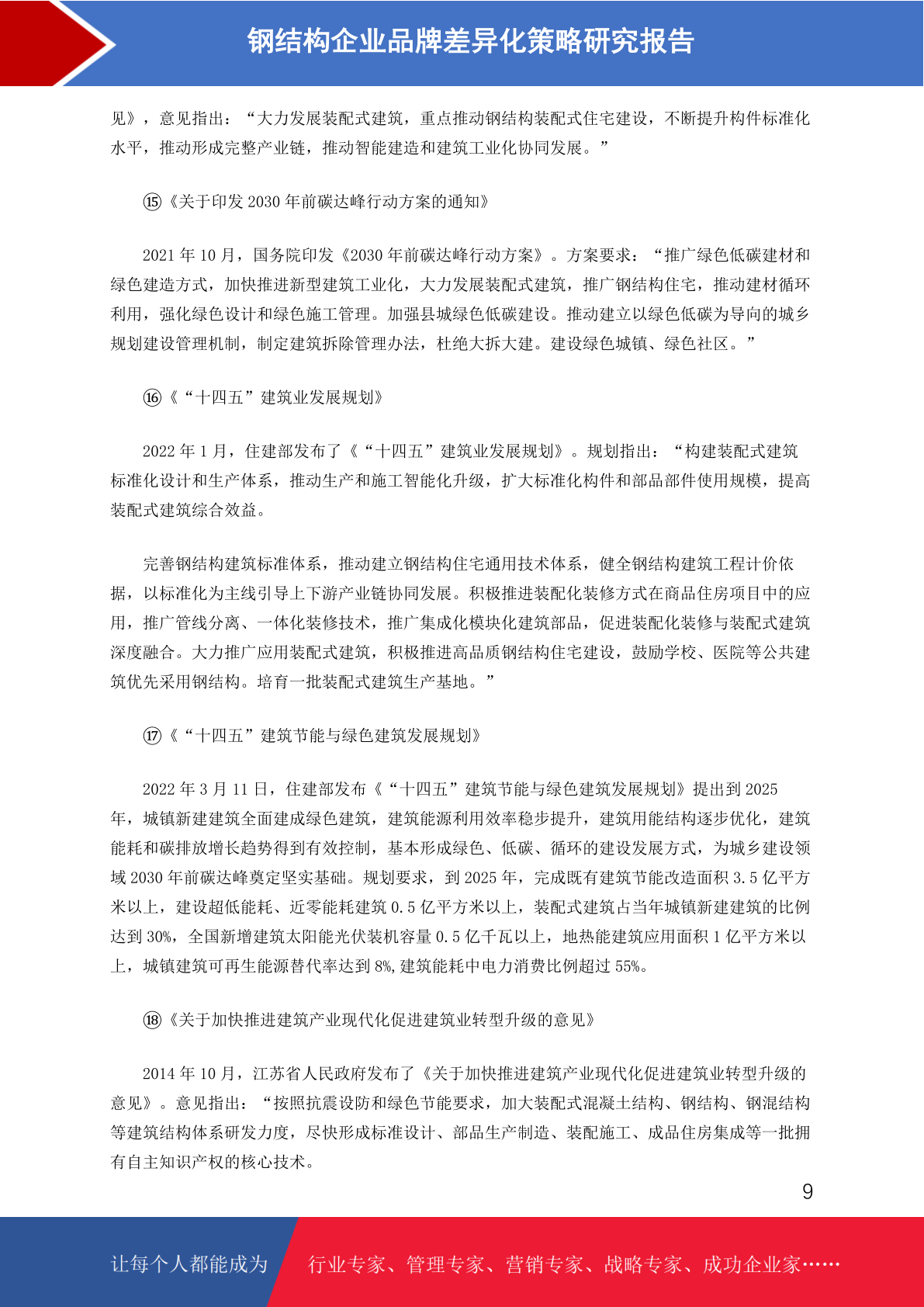 钢结构企业品牌差异化策略研究报告

见》，意见指出：“大力发展装配式建筑，重点推动钢结构装配式住宅建设，不断提升构件标准化水平，推动形成完整产业链，推动智能建造和建筑工业化协同发展。”

⑮《关于印发 2030 年前碳达峰行动方案的通知》

2021 年 10 月，国务院印发《2030 年前碳达峰行动方案》。方案要求：“推广绿色低碳建材和绿色建造方式，加快推进新型建筑工业化，大力发展装配式建筑，推广钢结构住宅，推动建材循环利用，强化绿色设计和绿色施工管理。加强县城绿色低碳建设。推动建立以绿色低碳为导向的城乡规划建设管理机制，制定建筑拆除管理办法，杜绝大拆大建。建设绿色城镇、绿色社区。”

⑯《“十四五”建筑业发展规划》

2022 年 1 月，住建部发布了《“十四五”建筑业发展规划》。规划指出：“构建装配式建筑标准化设计和生产体系，推动生产和施工智能化升级，扩大标准化构件和部品部件使用规模，提高装配式建筑综合效益。

完善钢结构建筑标准体系，推动建立钢结构住宅通用技术体系，健全钢结构建筑工程计价依据，以标准化为主线引导上下游产业链协同发展。积极推进装配化装修方式在商品住房项目中的应用，推广管线分离、一体化装修技术，推广集成化模块化建筑部品，促进装配化装修与装配式建筑深度融合。大力推广应用装配式建筑，积极推进高品质钢结构住宅建设，鼓励学校、医院等公共建筑优先采用钢结构。培育一批装配式建筑生产基地。”

⑰《“十四五”建筑节能与绿色建筑发展规划》

2022 年 3 月 11 日，住建部发布《“十四五”建筑节能与绿色建筑发展规划》提出到 2025 年，城镇新建建筑全面建成绿色建筑，建筑能源利用效率稳步提升，建筑用能结构逐步优化，建筑能耗和碳排放增长趋势得到有效控制，基本形成绿色、低碳、循环的建设发展方式，为城乡建设领域 2030 年前碳达峰奠定坚实基础。规划要求，到 2025 年，完成既有建筑节能改造面积 3.5 亿平方米以上，建设超低能耗、近零能耗建筑 0.5 亿平方米以上，装配式建筑占当年城镇新建建筑的比例达到 30%，全国新增建筑太阳能光伏装机容量 0.5 亿千瓦以上，地热能建筑应用面积 1 亿平方米以上，城镇建筑可再生能源替代率达到 8%,建筑能耗中电力消费比例超过 55%。

⑱《关于加快推进建筑产业现代化促进建筑业转型升级的意见》

2014 年 10 月，江苏省人民政府发布了《关于加快推进建筑产业现代化促进建筑业转型升级的意见》。意见指出：“按照抗震设防和绿色节能要求，加大装配式混凝土结构、钢结构、钢混结构等建筑结构体系研发力度，尽快形成标准设计、部品生产制造、装配施工、成品住房集成等一批拥有自主知识产权的核心技术。

9

让每个人都能成为 行业专家、管理专家、营销专家、战略专家、成功企业家……